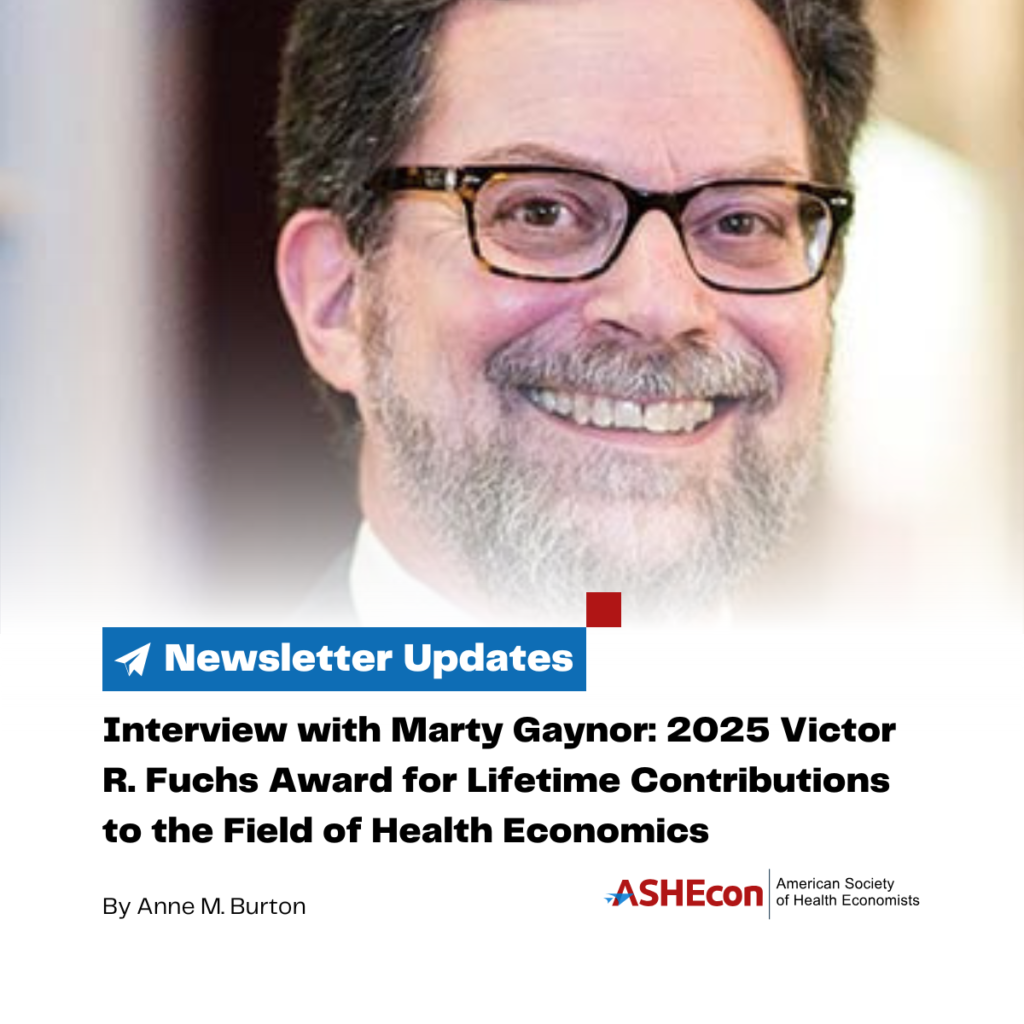 Newsletter Updates

Interview with Marty Gaynor: 2025 Victor R. Fuchs Award for Lifetime Contributions to the Field of Health Economics

By Anne M. Burton

ASHEcon
American Society
of Health Economists